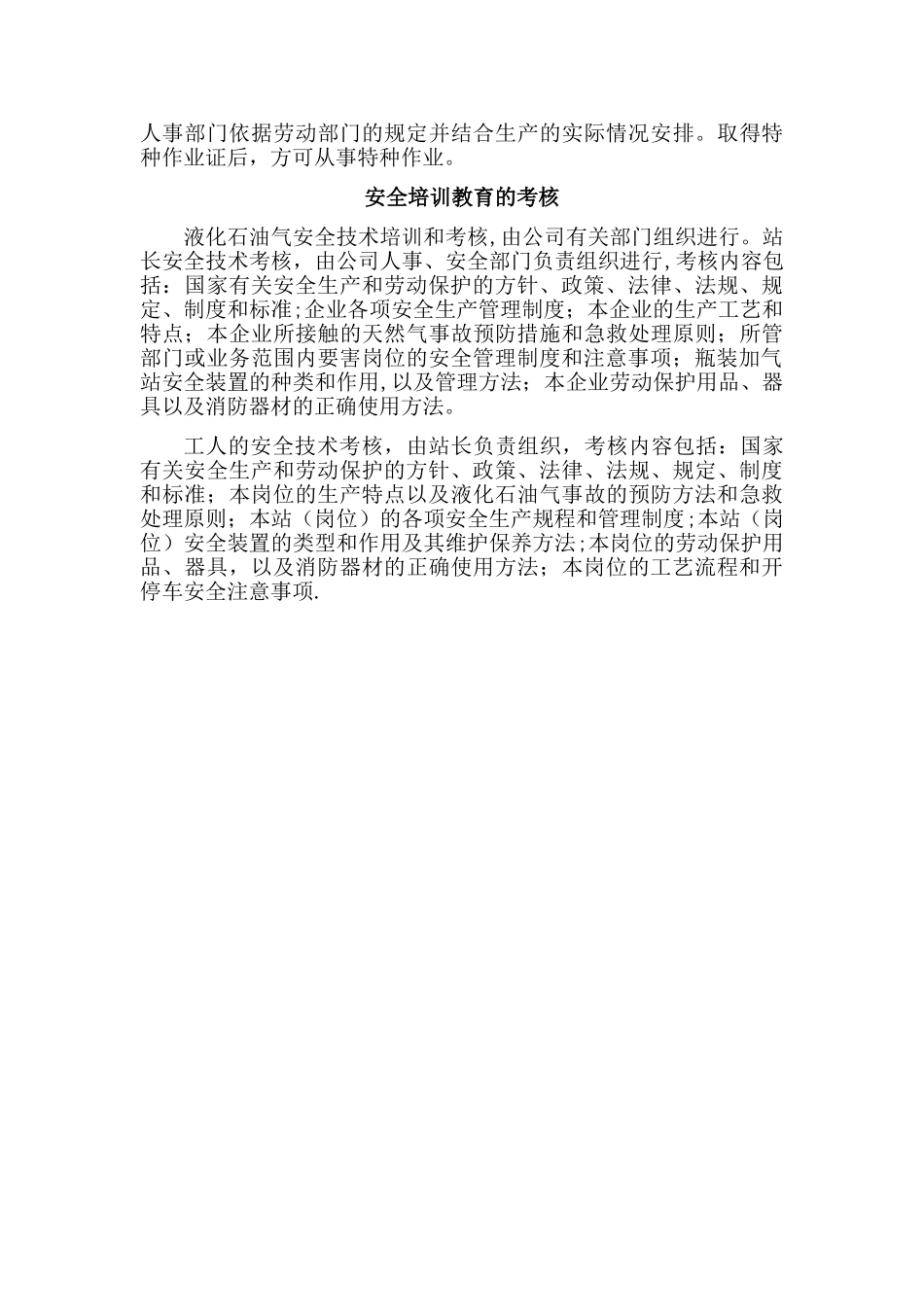 人事部门依据劳动部门的规定并结合生产的实际情况安排。取得特种作业证后，方可从事特种作业。

安全培训教育的考核

液化石油气安全技术培训和考核,由公司有关部门组织进行。站长安全技术考核，由公司人事、安全部门负责组织进行,考核内容包括：国家有关安全生产和劳动保护的方针、政策、法律、法规、规定、制度和标准;企业各项安全生产管理制度；本企业的生产工艺和特点；本企业所接触的天然气事故预防措施和急救处理原则；所管部门或业务范围内要害岗位的安全管理制度和注意事项；瓶装加气站安全装置的种类和作用,以及管理方法；本企业劳动保护用品、器具以及消防器材的正确使用方法。

工人的安全技术考核，由站长负责组织，考核内容包括：国家有关安全生产和劳动保护的方针、政策、法律、法规、规定、制度和标准；本岗位的生产特点以及液化石油气事故的预防方法和急救处理原则；本站（岗位）的各项安全生产规程和管理制度;本站（岗位）安全装置的类型和作用及其维护保养方法;本岗位的劳动保护用品、器具，以及消防器材的正确使用方法；本岗位的工艺流程和开停车安全注意事项.